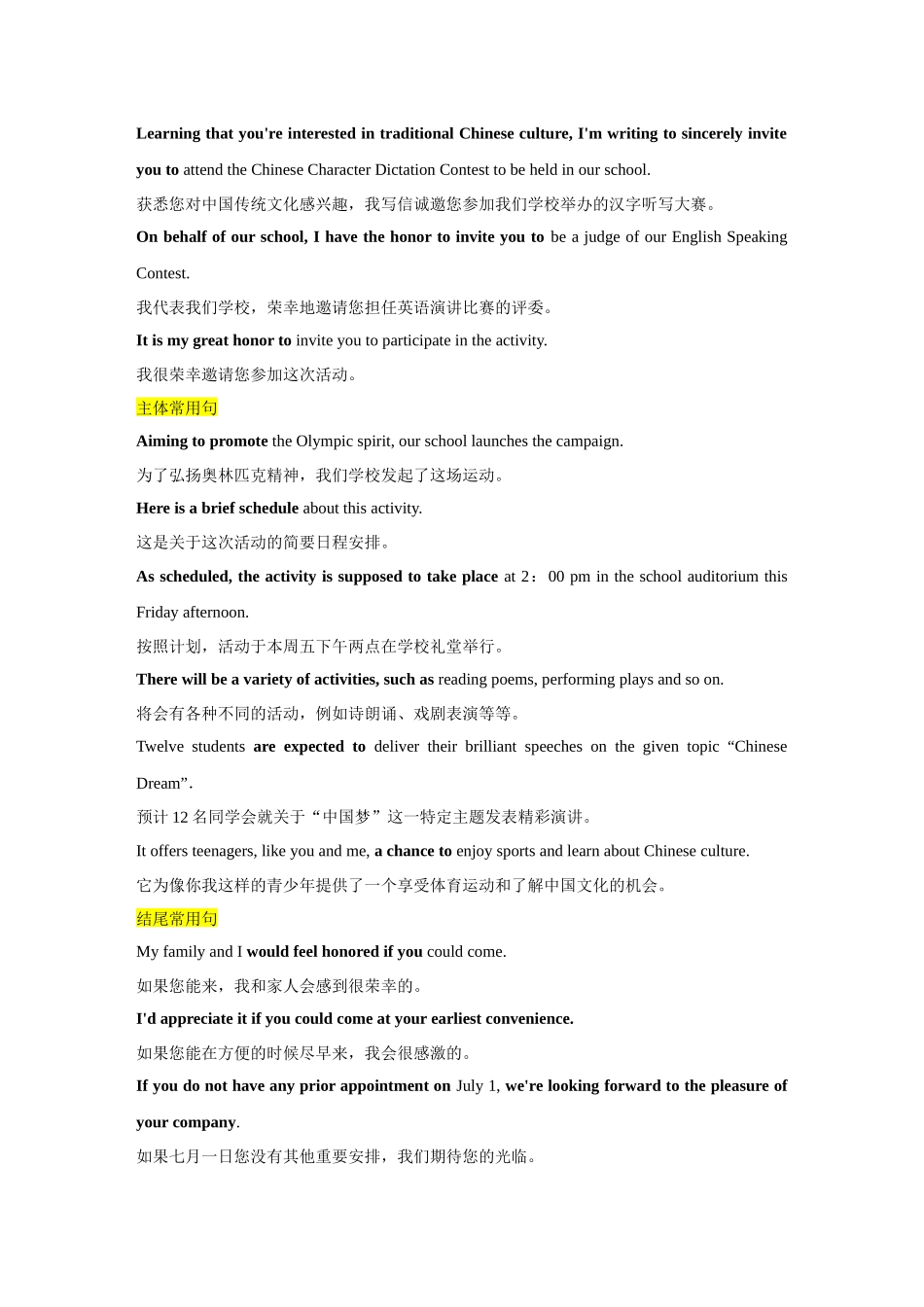 Learning that you're interested in traditional Chinese culture, I'm writing to sincerely invite you to attend the Chinese Character Dictation Contest to be held in our school.

获悉您对中国传统文化感兴趣，我写信诚邀您参加我们学校举办的汉字听写大赛。

On behalf of our school, I have the honor to invite you to be a judge of our English Speaking Contest.

我代表我们学校，荣幸地邀请您担任英语演讲比赛的评委。

It is my great honor to invite you to participate in the activity.

我很荣幸邀请您参加这次活动。

主体常用句

Aiming to promote the Olympic spirit, our school launches the campaign.

为了弘扬奥林匹克精神，我们学校发起了这场运动。

Here is a brief schedule about this activity.

这是关于这次活动的简要日程安排。

As scheduled, the activity is supposed to take place at 2：00 pm in the school auditorium this Friday afternoon.

按照计划，活动于本周五下午两点在学校礼堂举行。

There will be a variety of activities, such as reading poems, performing plays and so on.

将会有各种不同的活动，例如诗朗诵、戏剧表演等等。

Twelve students are expected to deliver their brilliant speeches on the given topic “Chinese Dream”.

预计 12 名同学会就关于“中国梦”这一特定主题发表精彩演讲。

It offers teenagers, like you and me, a chance to enjoy sports and learn about Chinese culture.

它为像你我这样的青少年提供了一个享受体育运动和了解中国文化的机会。

结尾常用句

My family and I would feel honored if you could come.

如果您能来，我和家人会感到很荣幸的。

I'd appreciate it if you could come at your earliest convenience.

如果您能在方便的时候尽早来，我会很感激的。

If you do not have any prior appointment on July 1, we're looking forward to the pleasure of your company.

如果七月一日您没有其他重要安排，我们期待您的光临。